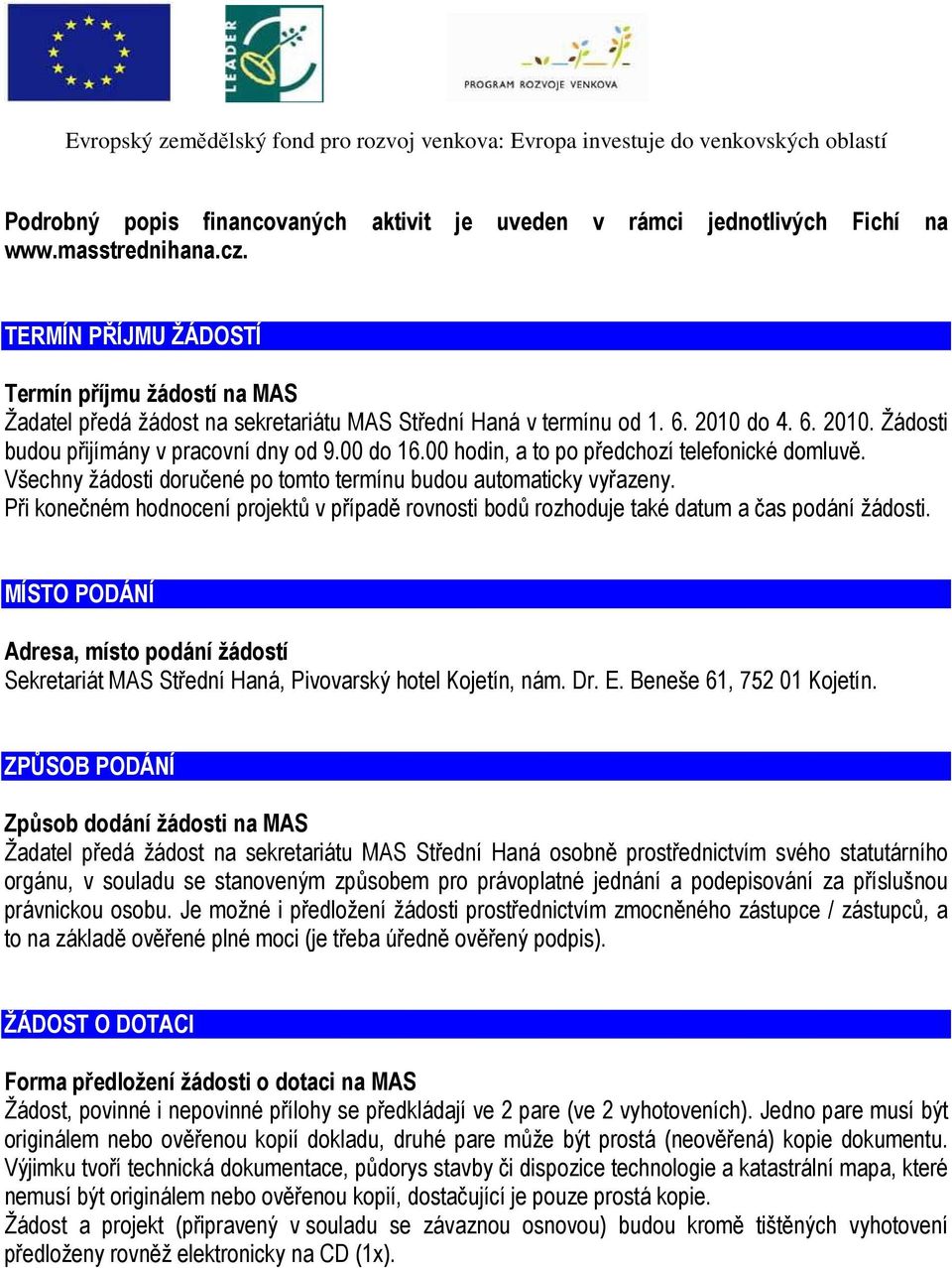 LEADER

PROGRAM ROZVOJE VENKOVA

Evropský zemědělský fond pro rozvoj venkova: Evropa investuje do venkovských oblastí

Podrobný popis financovaných aktivit je uveden v rámci jednotlivých Fichí na www.masstrednihana.cz.

TERMÍN PŘÍJMU ŽÁDOSTÍ

Termín příjmu žádostí na MAS
Žadatel předá žádost na sekretariátu MAS Střední Haná v termínu od 1. 6. 2010 do 4. 6. 2010. Žádosti budou přijímány v pracovní dny od 9.00 do 16.00 hodin, a to po předchozí telefonické domluvě. Všechny žádosti doručené po tomto termínu budou automaticky vyřazeny.
Při konečném hodnocení projektů v případě rovnosti bodů rozhoduje také datum a čas podání žádosti.

MÍSTO PODÁNÍ

Adresa, místo podání žádostí
Sekretariát MAS Střední Haná, Pivovarský hotel Kojetín, nám. Dr. E. Beneše 61, 752 01 Kojetín.

ZPŮSOB PODÁNÍ

Způsob dodání žádosti na MAS
Žadatel předá žádost na sekretariátu MAS Střední Haná osobně prostřednictvím svého statutárního orgánu, v souladu se stanoveným způsobem pro právoplatné jednání a podepisování za příslušnou právnickou osobu. Je možné i předložení žádosti prostřednictvím zmocněného zástupce / zástupců, a to na základě ověřené plné moci (je třeba úředně ověřený podpis).

ŽÁDOST O DOTACI

Forma předložení žádosti o dotaci na MAS
Žádost, povinné i nepovinné přílohy se předkládají ve 2 pare (ve 2 vyhotoveních). Jedno pare musí být originálem nebo ověřenou kopií dokladu, druhé pare může být prostá (neověřená) kopie dokumentu. Výjimku tvoří technická dokumentace, půdorys stavby či dispozice technologie a katastrální mapa, které nemusí být originálem nebo ověřenou kopií, dostačující je pouze prostá kopie.
Žádost a projekt (připravený v souladu se závaznou osnovou) budou kromě tištěných vyhotovení předloženy rovněž elektronicky na CD (1x).